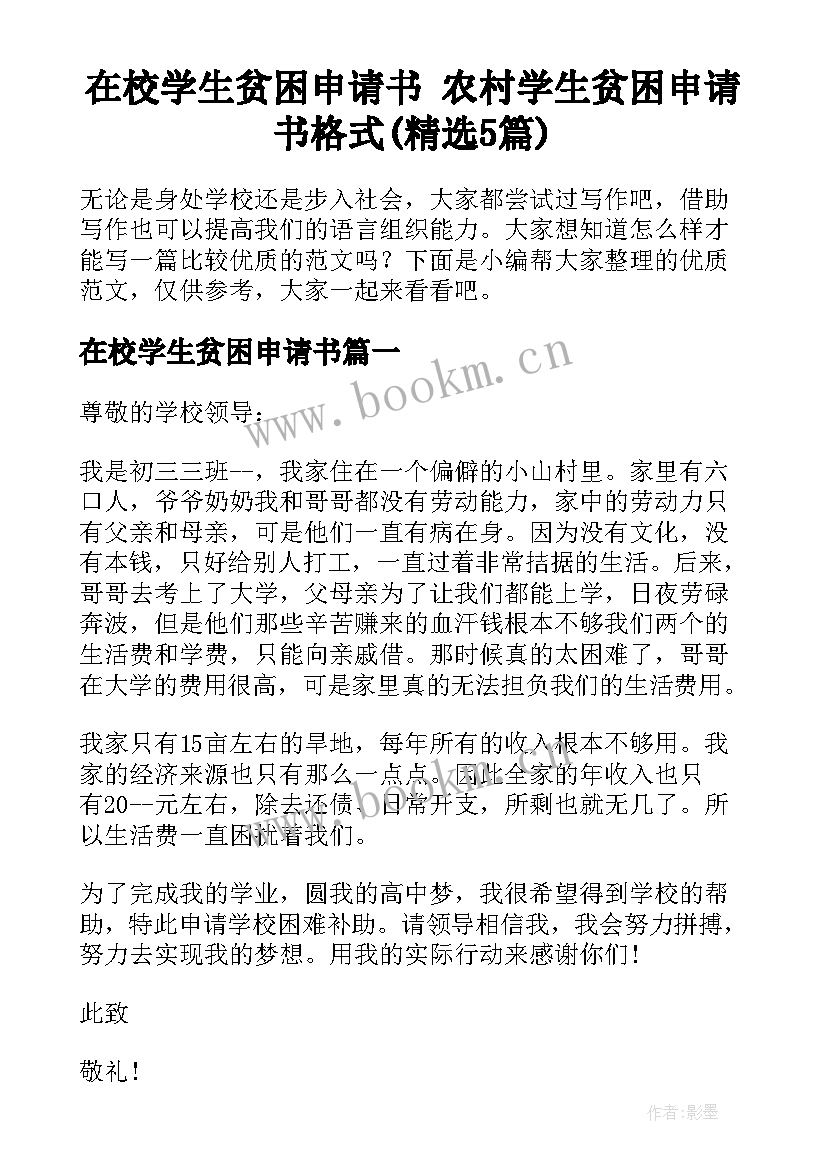 在校学生贫困申请书 农村学生贫困申请书格式(精选5篇)

无论是身处学校还是步入社会，大家都尝试过写作吧，借助写作也可以提高我们的语言组织能力。大家想知道怎么样才能写一篇比较优质的范文吗？下面是小编帮大家整理的优质范文，仅供参考，大家一起来看看吧。

在校学生贫困申请书篇一

www.bookm.cn

尊敬的学校领导：

我是初三三班--，我家住在一个偏僻的小山村里。家里有六口人，爷爷奶奶我和哥哥都没有劳动能力，家中的劳动力只有父亲和母亲，可是他们一直有病在身。因为没有文化，没有本钱，只好给别人打工，一直过着非常拮据的生活。后来，哥哥去考上了大学，父母亲为了让我们都能上学，日夜劳碌奔波，但是他们那些辛苦赚来的血汗钱根本不够我们两个的生活费和学费，只能向亲戚借。那时候真的太困难了，哥哥在大学的费用很高，可是家里真的无法担负我们的生活费用。

我家只有15亩左右的旱地，每年所有的收入根本不够用。我家的经济来源也只有那么一点点。因此全家的年收入也只有20--元左右，除去还债、日常开支，所剩也就无几了。所以生活费一直困扰着我们。

为了完成我的学业，圆我的高中梦，我很希望得到学校的帮助，特此申请学校困难补助。请领导相信我，我会努力拼搏，努力去实现我的梦想。用我的实际行动来感谢你们！

此致

敬礼！

作者:影墨